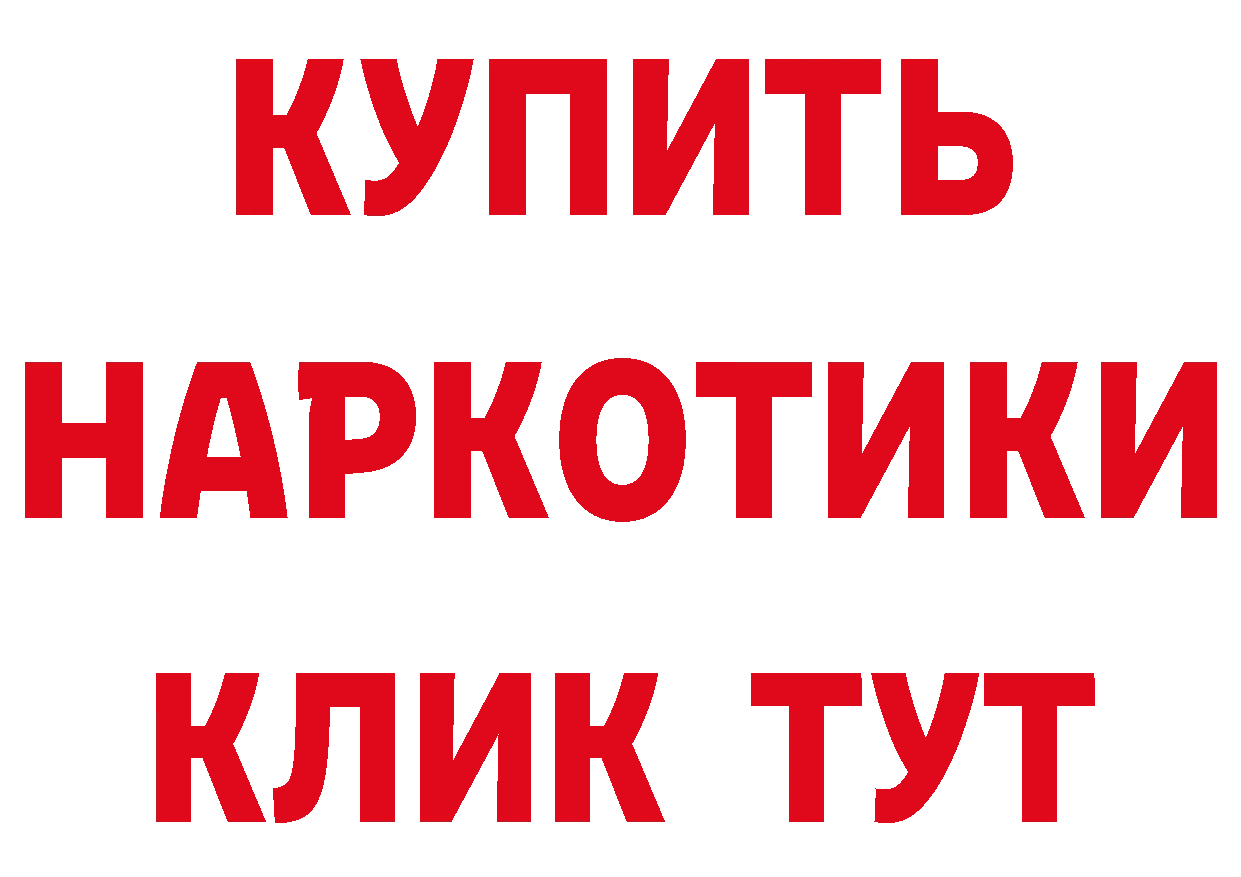 КУПИТЬ
НАРКОТИКИ
КЛИК ТУТ